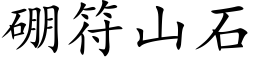 硼符山石